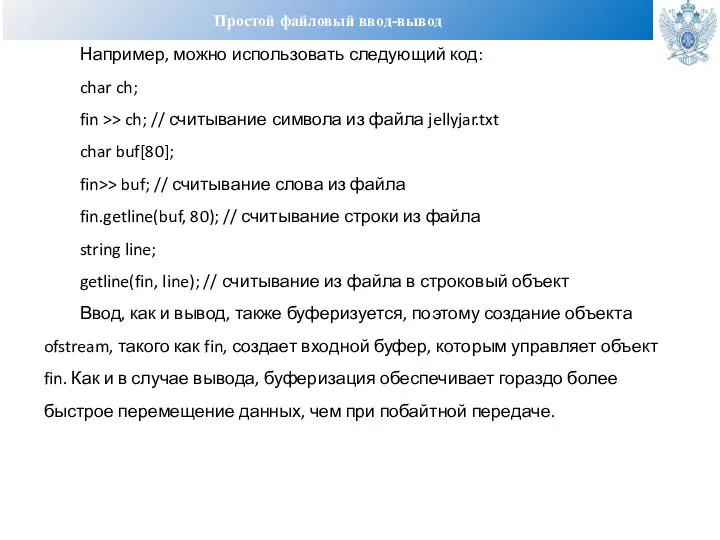 Простой файловый ввод-вывод

Например, можно использовать следующий код:

char ch;

fin >> ch; // считывание символа из файла jellyjar.txt

char buf[80];

fin>> buf; // считывание слова из файла

fin.getline(buf, 80); // считывание строки из файла

string line;

getline(fin, line); // считывание из файла в строковый объект

Ввод, как и вывод, также буферизуется, поэтому создание объекта ofstream, такого как fin, создает входной буфер, которым управляет объект fin. Как и в случае вывода, буферизация обеспечивает гораздо более быстрое перемещение данных, чем при побайтной передаче.